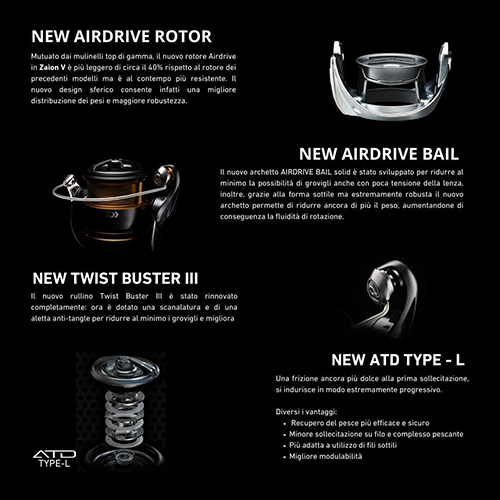 NEW AIRDRIVE ROTOR

Mutuato dai mulinelli top di gamma, il nuovo rotore Airdrive in Zaion V è più leggero di circa il 40% rispetto al rotore dei precedenti modelli ma è al contempo più resistente. Il nuovo design sferico consente infatti una migliore distribuzione dei pesi e maggiore robustezza.

NEW AIRDRIVE BAIL

Il nuovo archetto AIRDRIVE BAIL solid è stato sviluppato per ridurre al minimo la possibilità di grovigli anche con poca tensione della lenza, inoltre, grazie alla forma sottile ma estremamente robusta il nuovo archetto permette di ridurre ancora di più il peso, aumentandone di conseguenza la fluidità di rotazione.

NEW TWIST BUSTER III

Il nuovo rullino Twist Buster III è stato rinnovato completamente: ora è dotato una scanalatura e di una aletta anti-tangle per ridurre al minimo i grovigli e migliora

NEW ATD TYPE - L

Una frizione ancora più dolce alla prima sollecitazione, si indurisce in modo estremamente progressivo.

Diversi i vantaggi:
• Recupero del pesce più efficace e sicuro
• Minore sollecitazione su filo e complesso pescante
• Più adatta a utilizzo di fili sottili
• Migliore modulabilità

ATD
TYPE-L